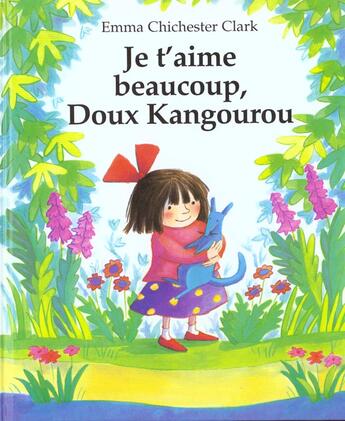 Emma Chichester Clark

Je t'aime beaucoup, Doux Kangourou